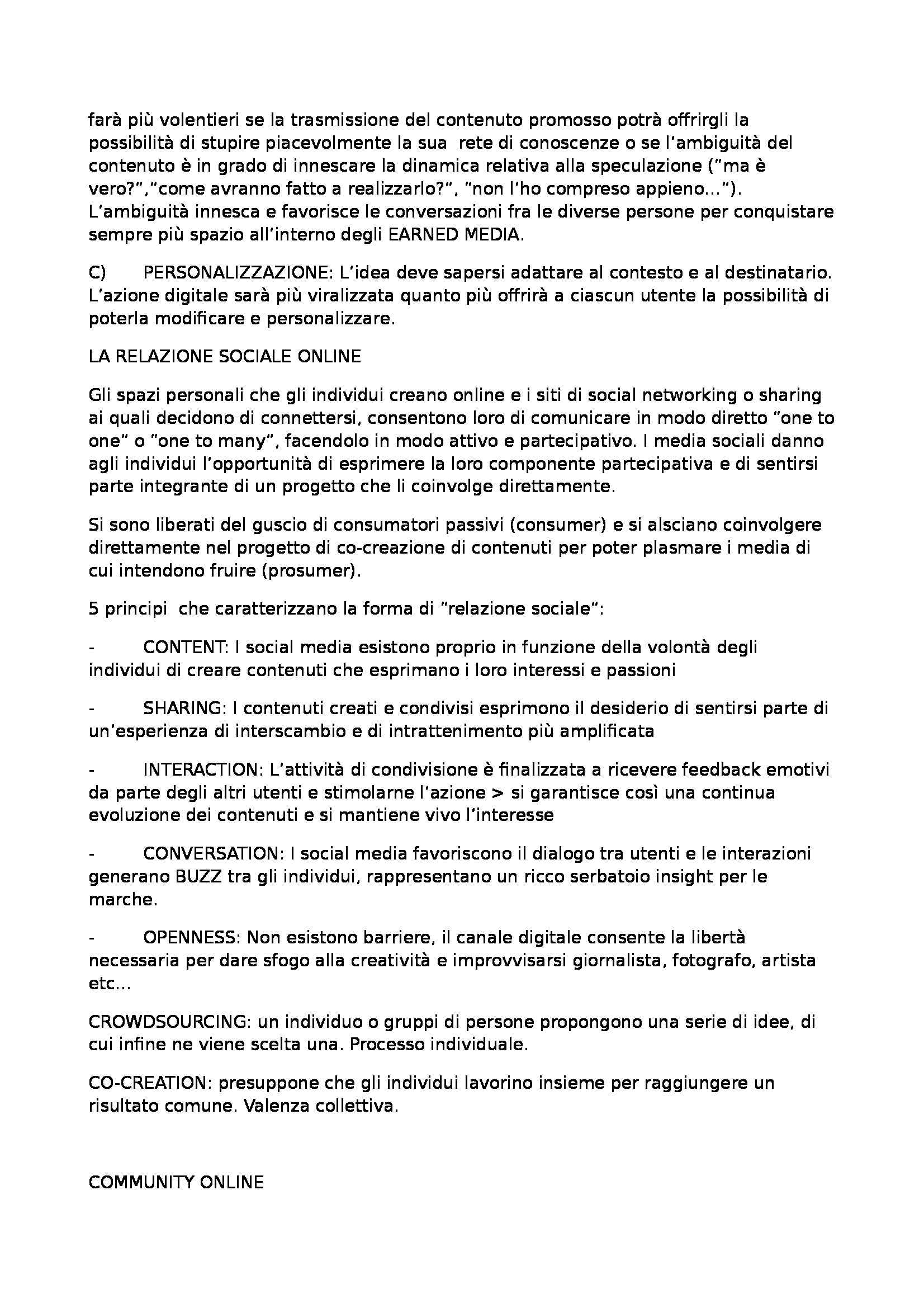 farà più volentieri se la trasmissione del contenuto promosso potrà offrirgli la possibilità di stupire piacevolmente la sua rete di conoscenze o se l'ambiguità del contenuto è in grado di innescare la dinamica relativa alla speculazione ("ma è vero?","come avranno fatto a realizzarlo?", "non l'ho compreso appieno…"). L'ambiguità innesca e favorisce le conversazioni fra le diverse persone per conquistare sempre più spazio all'interno degli EARNED MEDIA.

C) PERSONALIZZAZIONE: L'idea deve sapersi adattare al contesto e al destinatario. L'azione digitale sarà più viralizzata quanto più offrirà a ciascun utente la possibilità di poterla modificare e personalizzare.

LA RELAZIONE SOCIALE ONLINE

Gli spazi personali che gli individui creano online e i siti di social networking o sharing ai quali decidono di connettersi, consentono loro di comunicare in modo diretto "one to one" o "one to many", facendolo in modo attivo e partecipativo. I media sociali danno agli individui l'opportunità di esprimere la loro componente partecipativa e di sentirsi parte integrante di un progetto che li coinvolge direttamente.

Si sono liberati del guscio di consumatori passivi (consumer) e si alsciano coinvolgere direttamente nel progetto di co-creazione di contenuti per poter plasmare i media di cui intendono fruire (prosumer).

5 principi che caratterizzano la forma di "relazione sociale":

- CONTENT: I social media esistono proprio in funzione della volontà degli individui di creare contenuti che esprimano i loro interessi e passioni

- SHARING: I contenuti creati e condivisi esprimono il desiderio di sentirsi parte di un'esperienza di interscambio e di intrattenimento più amplificata

- INTERACTION: L'attività di condivisione è finalizzata a ricevere feedback emotivi da parte degli altri utenti e stimolarne l'azione > si garantisce così una continua evoluzione dei contenuti e si mantiene vivo l'interesse

- CONVERSATION: I social media favoriscono il dialogo tra utenti e le interazioni generano BUZZ tra gli individui, rappresentano un ricco serbatoio insight per le marche.

- OPENNESS: Non esistono barriere, il canale digitale consente la libertà necessaria per dare sfogo alla creatività e improvvisarsi giornalista, fotografo, artista etc…

CROWDSOURCING: un individuo o gruppi di persone propongono una serie di idee, di cui infine ne viene scelta una. Processo individuale.

CO-CREATION: presuppone che gli individui lavorino insieme per raggiungere un risultato comune. Valenza collettiva.

COMMUNITY ONLINE